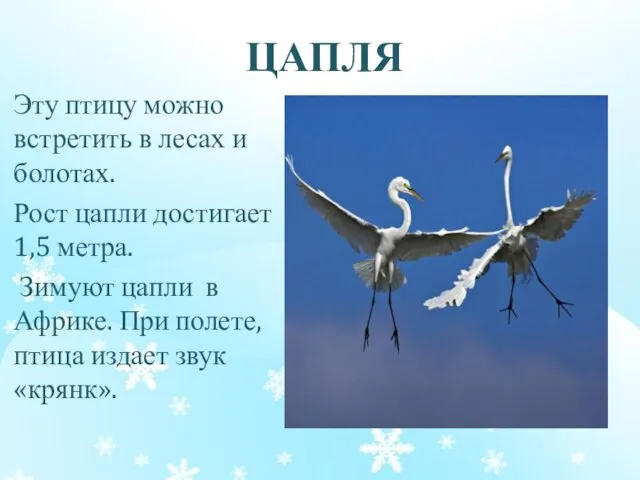 ЦАПЛЯ

Эту птицу можно встретить в лесах и болотах.

Рост цапли достигает 1,5 метра.

Зимуют цапли в Африке. При полете, птица издает звук «крянк».